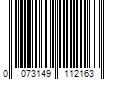 0 073149 112163